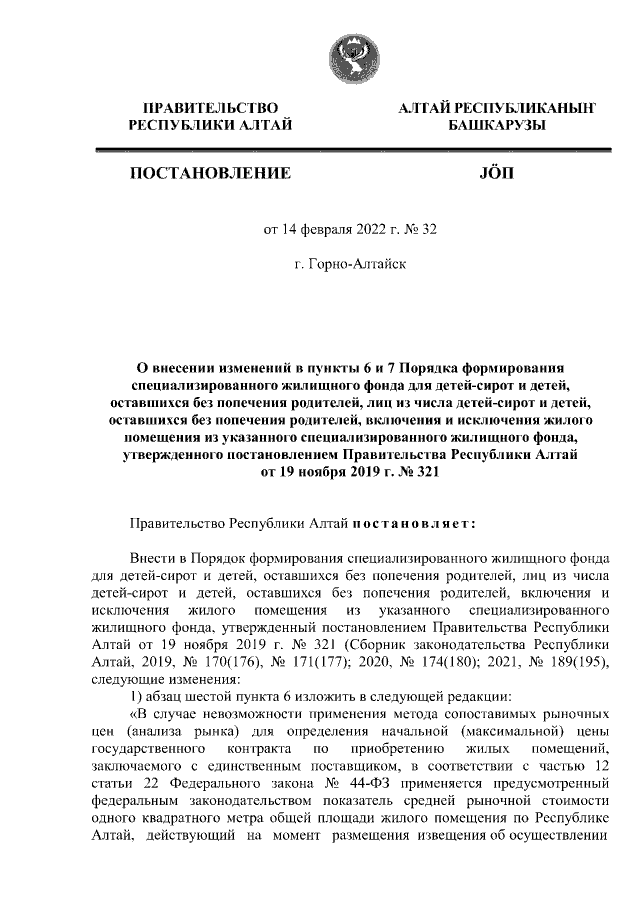 ПРАВИТЕЛЬСТВО
РЕСПУБЛИКИ АЛТАЙ

АЛТАЙ РЕСПУБЛИКАНЫҤ
БАШКАРУЗЫ

ПОСТАНОВЛЕНИЕ

JÖП

от 14 февраля 2022 г. № 32

г. Горно-Алтайск

О внесении изменений в пункты 6 и 7 Порядка формирования специализированного жилищного фонда для детей-сирот и детей, оставшихся без попечения родителей, лиц из числа детей-сирот и детей, оставшихся без попечения родителей, включения и исключения жилого помещения из указанного специализированного жилищного фонда, утвержденного постановлением Правительства Республики Алтай от 19 ноября 2019 г. № 321

Правительство Республики Алтай постановляет:

Внести в Порядок формирования специализированного жилищного фонда для детей-сирот и детей, оставшихся без попечения родителей, лиц из числа детей-сирот и детей, оставшихся без попечения родителей, включения и исключения жилого помещения из указанного специализированного жилищного фонда, утвержденный постановлением Правительства Республики Алтай от 19 ноября 2019 г. № 321 (Сборник законодательства Республики Алтай, 2019, № 170(176), № 171(177); 2020, № 174(180); 2021, № 189(195), следующие изменения:

1) абзац шестой пункта 6 изложить в следующей редакции:

«В случае невозможности применения метода сопоставимых рыночных цен (анализа рынка) для определения начальной (максимальной) цены государственного контракта по приобретению жилых помещений, заключаемого с единственным поставщиком, в соответствии с частью 12 статьи 22 Федерального закона № 44-ФЗ применяется предусмотренный федеральным законодательством показатель средней рыночной стоимости одного квадратного метра общей площади жилого помещения по Республике Алтай, действующий на момент размещения извещения об осуществлении